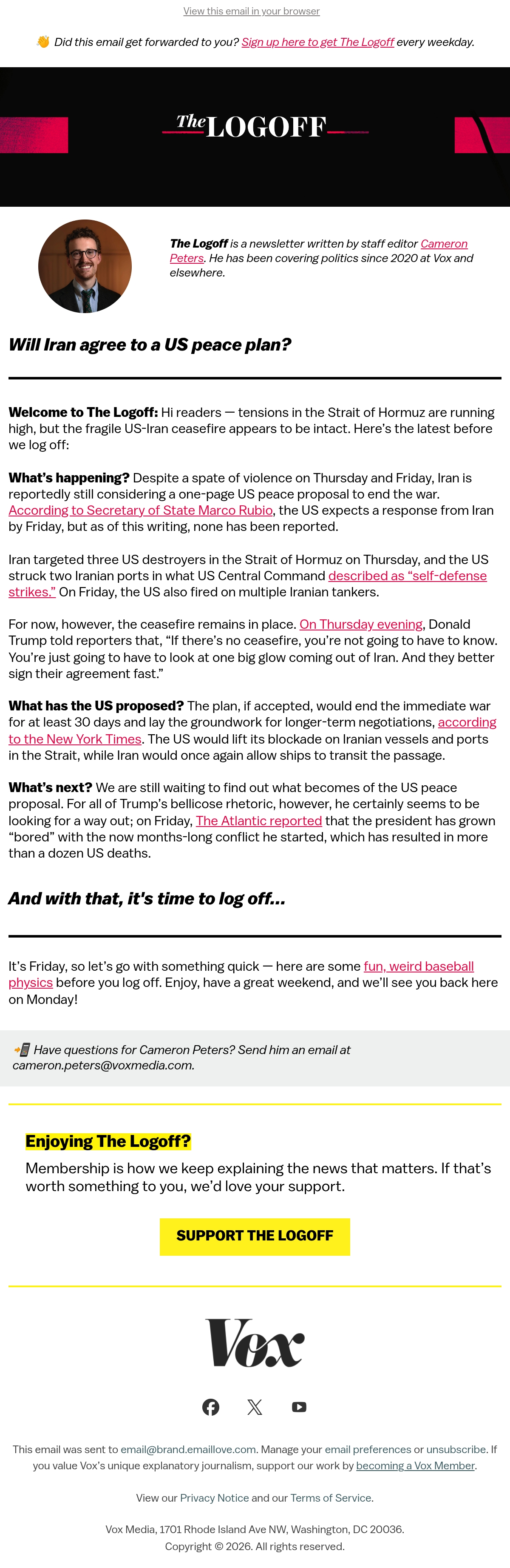 View this email in your browser

👋 Did this email get forwarded to you? Sign up here to get The Logoff every weekday.

The LOGOFF

The Logoff is a newsletter written by staff editor Cameron Peters. He has been covering politics since 2020 at Vox and elsewhere.

Will Iran agree to a US peace plan?

Welcome to The Logoff: Hi readers — tensions in the Strait of Hormuz are running high, but the fragile US-Iran ceasefire appears to be intact. Here's the latest before we log off:

What's happening? Despite a spate of violence on Thursday and Friday, Iran is reportedly still considering a one-page US peace proposal to end the war. According to Secretary of State Marco Rubio, the US expects a response from Iran by Friday, but as of this writing, none has been reported.

Iran targeted three US destroyers in the Strait of Hormuz on Thursday, and the US struck two Iranian ports in what US Central Command described as "self-defense strikes." On Friday, the US also fired on multiple Iranian tankers.

For now, however, the ceasefire remains in place. On Thursday evening, Donald Trump told reporters that, "If there's no ceasefire, you're not going to have to know. You're just going to have to look at one big glow coming out of Iran. And they better sign their agreement fast."

What has the US proposed? The plan, if accepted, would end the immediate war for at least 30 days and lay the groundwork for longer-term negotiations, according to the New York Times. The US would lift its blockade on Iranian vessels and ports in the Strait, while Iran would once again allow ships to transit the passage.

What's next? We are still waiting to find out what becomes of the US peace proposal. For all of Trump's bellicose rhetoric, however, he certainly seems to be looking for a way out; on Friday, The Atlantic reported that the president has grown "bored" with the now months-long conflict he started, which has resulted in more than a dozen US deaths.

And with that, it's time to log off...

It's Friday, so let's go with something quick — here are some fun, weird baseball physics before you log off. Enjoy, have a great weekend, and we'll see you back here on Monday!

📲 Have questions for Cameron Peters? Send him an email at cameron.peters@voxmedia.com.

Enjoying The Logoff?

Membership is how we keep explaining the news that matters. If that's worth something to you, we'd love your support.

SUPPORT THE LOGOFF

Vox

This email was sent to email@brand.emaillove.com. Manage your email preferences or unsubscribe. If you value Vox's unique explanatory journalism, support our work by becoming a Vox Member.

View our Privacy Notice and our Terms of Service.

Vox Media, 1701 Rhode Island Ave NW, Washington, DC 20036.
Copyright © 2026. All rights reserved.